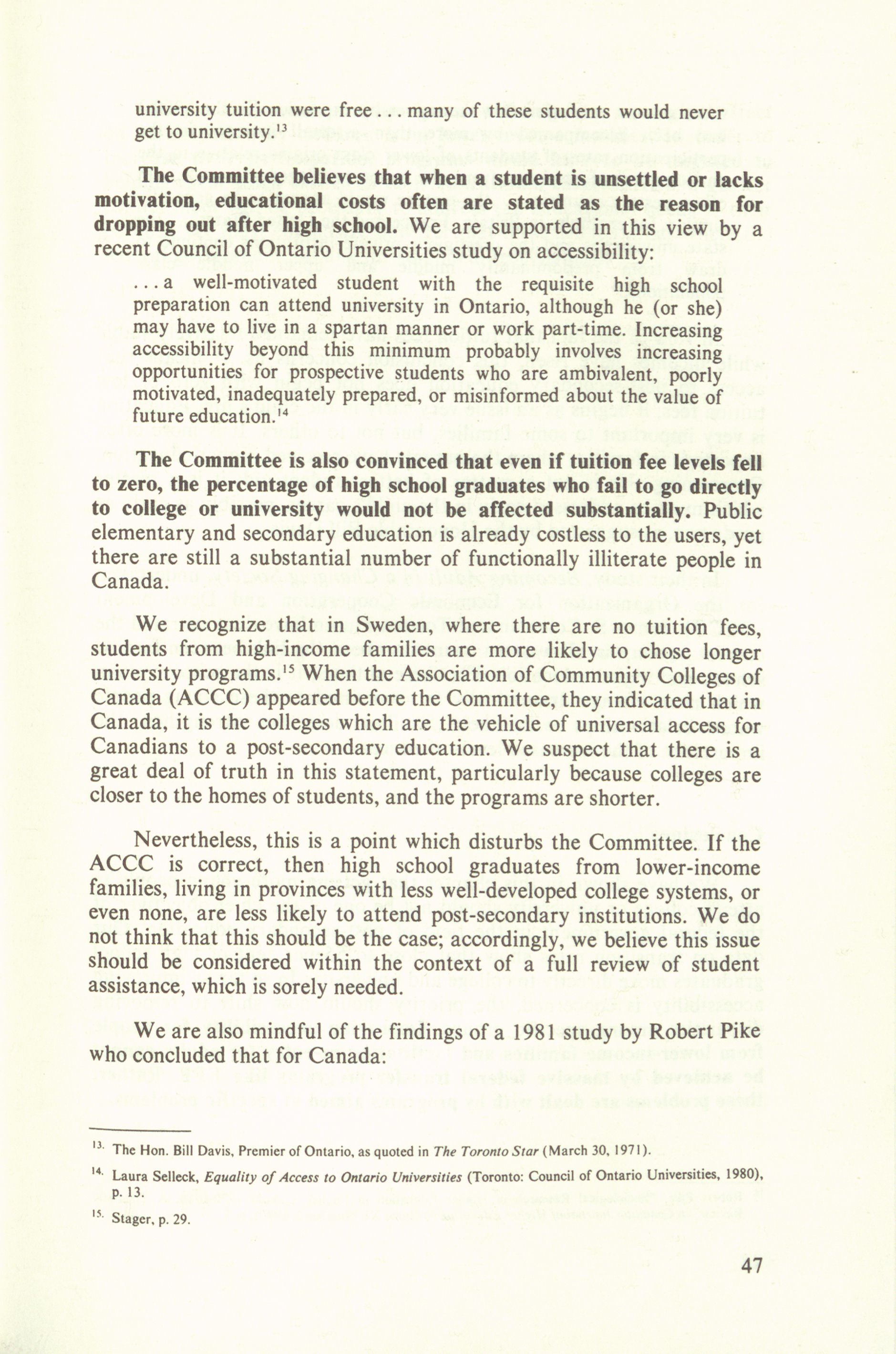 university tuition were free . . . many of these students would never get to university.$^{13}$

The Committee believes that when a student is unsettled or lacks motivation, educational costs often are stated as the reason for dropping out after high school. We are supported in this view by a recent Council of Ontario Universities study on accessibility:

. . . a well-motivated student with the requisite high school preparation can attend university in Ontario, although he (or she) may have to live in a spartan manner or work part-time. Increasing accessibility beyond this minimum probably involves increasing opportunities for prospective students who are ambivalent, poorly motivated, inadequately prepared, or misinformed about the value of future education.$^{14}$

The Committee is also convinced that even if tuition fee levels fell to zero, the percentage of high school graduates who fail to go directly to college or university would not be affected substantially. Public elementary and secondary education is already costless to the users, yet there are still a substantial number of functionally illiterate people in Canada.

We recognize that in Sweden, where there are no tuition fees, students from high-income families are more likely to chose longer university programs.$^{15}$ When the Association of Community Colleges of Canada (ACCC) appeared before the Committee, they indicated that in Canada, it is the colleges which are the vehicle of universal access for Canadians to a post-secondary education. We suspect that there is a great deal of truth in this statement, particularly because colleges are closer to the homes of students, and the programs are shorter.

Nevertheless, this is a point which disturbs the Committee. If the ACCC is correct, then high school graduates from lower-income families, living in provinces with less well-developed college systems, or even none, are less likely to attend post-secondary institutions. We do not think that this should be the case; accordingly, we believe this issue should be considered within the context of a full review of student assistance, which is sorely needed.

We are also mindful of the findings of a 1981 study by Robert Pike who concluded that for Canada:

$^{13.}$ The Hon. Bill Davis, Premier of Ontario, as quoted in The Toronto Star (March 30, 1971).

$^{14.}$ Laura Selleck, Equality of Access to Ontario Universities (Toronto: Council of Ontario Universities, 1980), p. 13.

$^{15.}$ Stager, p. 29.

47